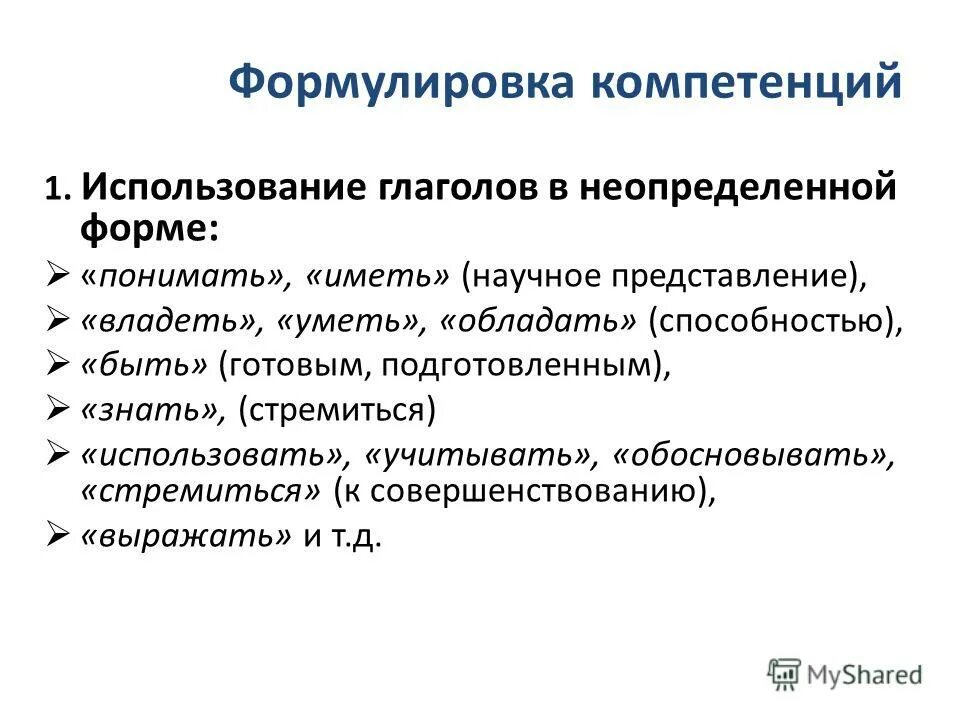 Формулировка компетенций

1. Использование глаголов в неопределенной форме:

➢ «понимать», «иметь» (научное представление),

➢ «владеть», «уметь», «обладать» (способностью),

➢ «быть» (готовым, подготовленным),

➢ «знать», (стремиться)

➢ «использовать», «учитывать», «обосновывать», «стремиться» (к совершенствованию),

➢ «выражать» и т.д.

MyShared